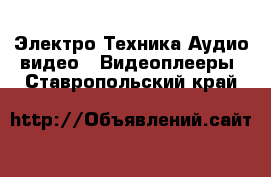 Электро Техника Аудио видео   Видеоплееры  Ставропольский край

http://Объявлений.сайт